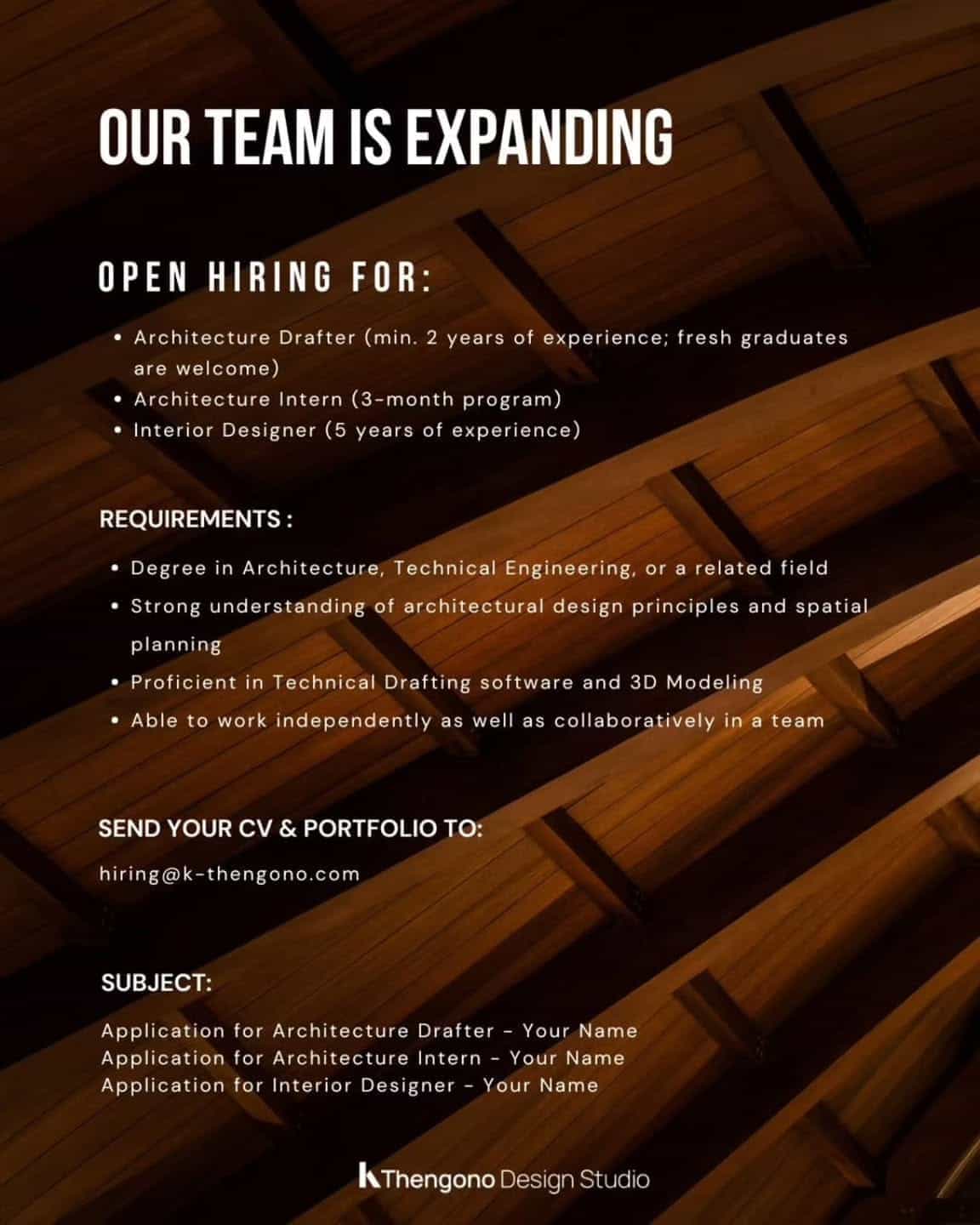 OUR TEAM IS EXPANDING

OPEN HIRING FOR:

• Architecture Drafter (min. 2 years of experience; fresh graduates are welcome)
• Architecture Intern (3-month program)
• Interior Designer (5 years of experience)

REQUIREMENTS :

• Degree in Architecture, Technical Engineering, or a related field
• Strong understanding of architectural design principles and spatial planning
• Proficient in Technical Drafting software and 3D Modeling
• Able to work independently as well as collaboratively in a team

SEND YOUR CV & PORTFOLIO TO:

hiring@k-thengono.com

SUBJECT:

Application for Architecture Drafter - Your Name
Application for Architecture Intern - Your Name
Application for Interior Designer - Your Name

K Thengono Design Studio